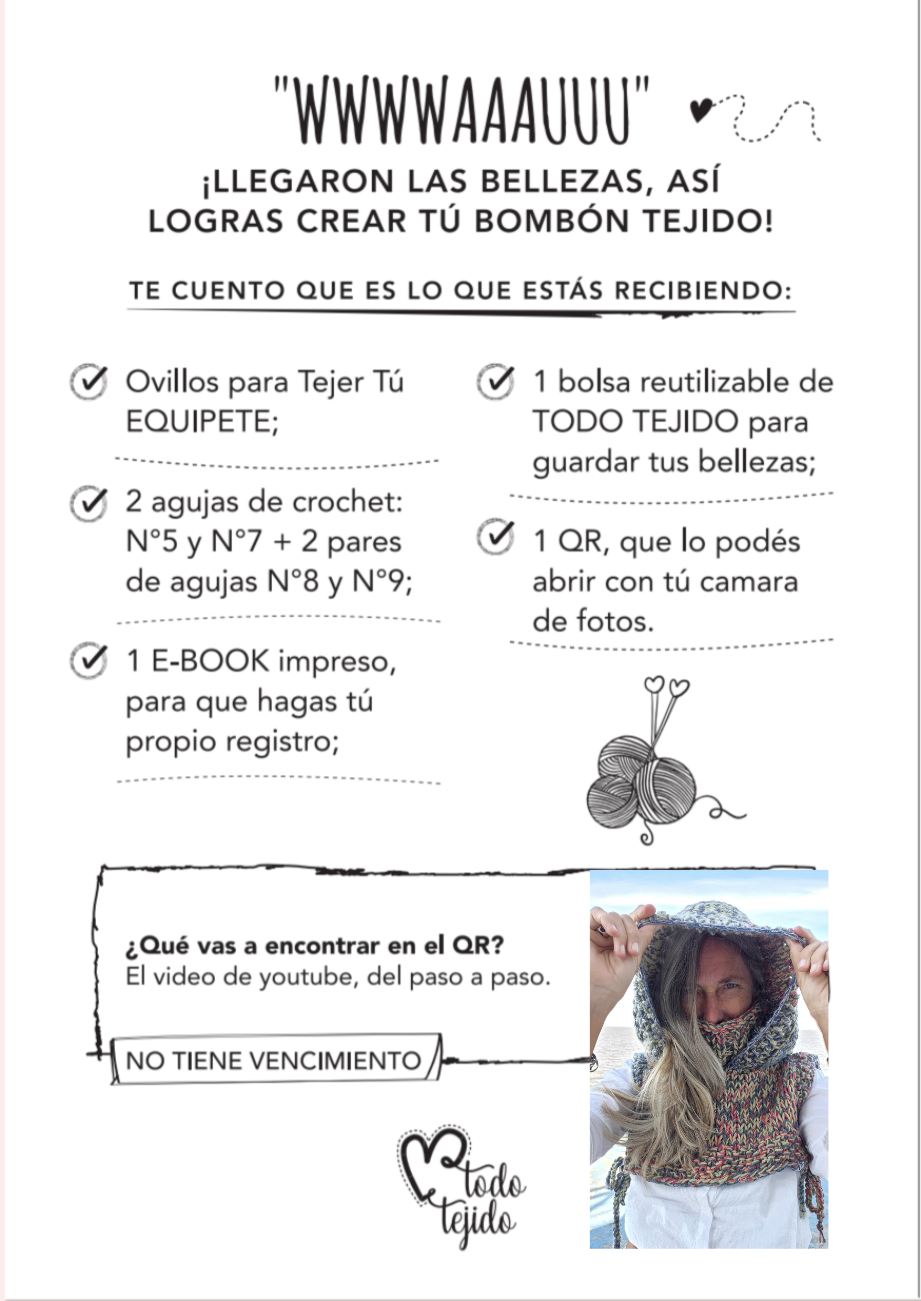 "WWWWAAAUUU"

¡LLEGARON LAS BELLEZAS, ASÍ LOGRAS CREAR TÚ BOMBÓN TEJIDO!

TE CUENTO QUE ES LO QUE ESTÁS RECIBIENDO:

Ovillos para Tejer Tú EQUIPETE;

2 agujas de crochet: N°5 y N°7 + 2 pares de agujas N°8 y N°9;

1 E-BOOK impreso, para que hagas tú propio registro;

1 bolsa reutilizable de TODO TEJIDO para guardar tus bellezas;

1 QR, que lo podés abrir con tú camara de fotos.

¿Qué vas a encontrar en el QR?
El video de youtube, del paso a paso.

NO TIENE VENCIMIENTO

todo tejido